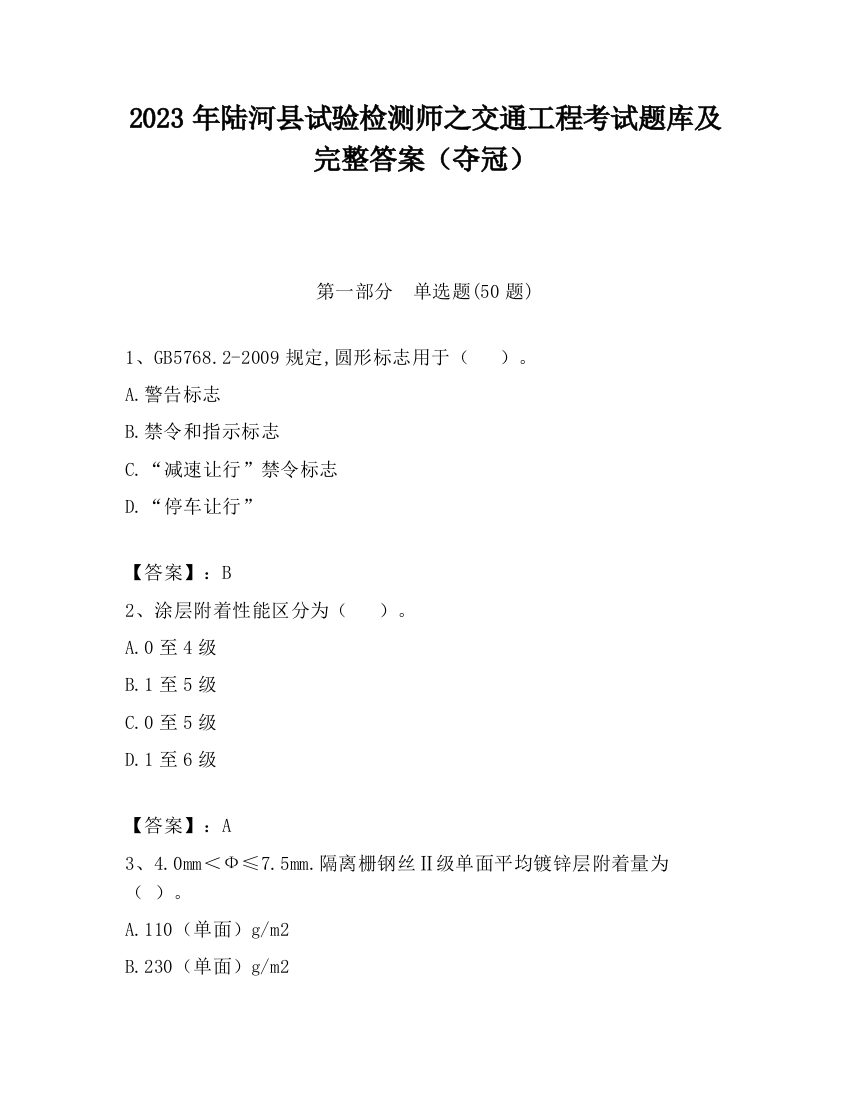 2023 年陆河县试验检测师之交通工程考试题库及完整答案（夺冠）

第一部分　单选题(50 题)

1、GB5768.2-2009 规定,圆形标志用于（　　）。

A.警告标志

B.禁令和指示标志

C.“减速让行”禁令标志

D.“停车让行”

【答案】：B

2、涂层附着性能区分为（　　）。

A.0 至 4 级

B.1 至 5 级

C.0 至 5 级

D.1 至 6 级

【答案】：A

3、4.0mm＜Φ≤7.5mm.隔离栅钢丝Ⅱ级单面平均镀锌层附着量为（　）。

A.110（单面）g/m2

B.230（单面）g/m2